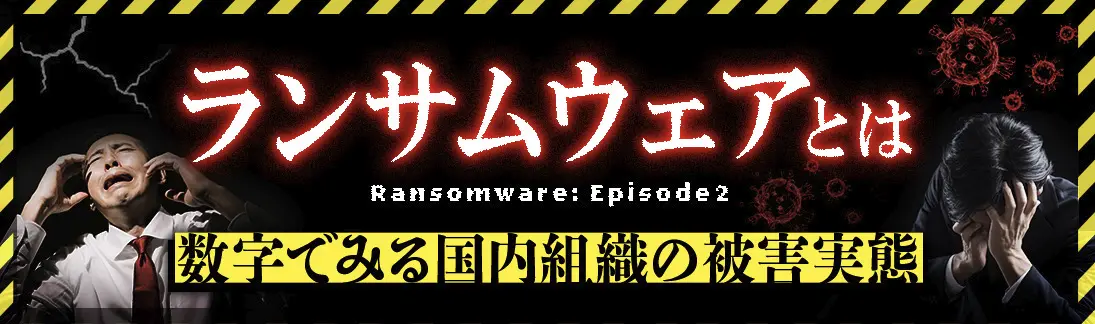 ランサムウェアとは

Ransomware: Episode 2

数字でみる国内組織の被害実態